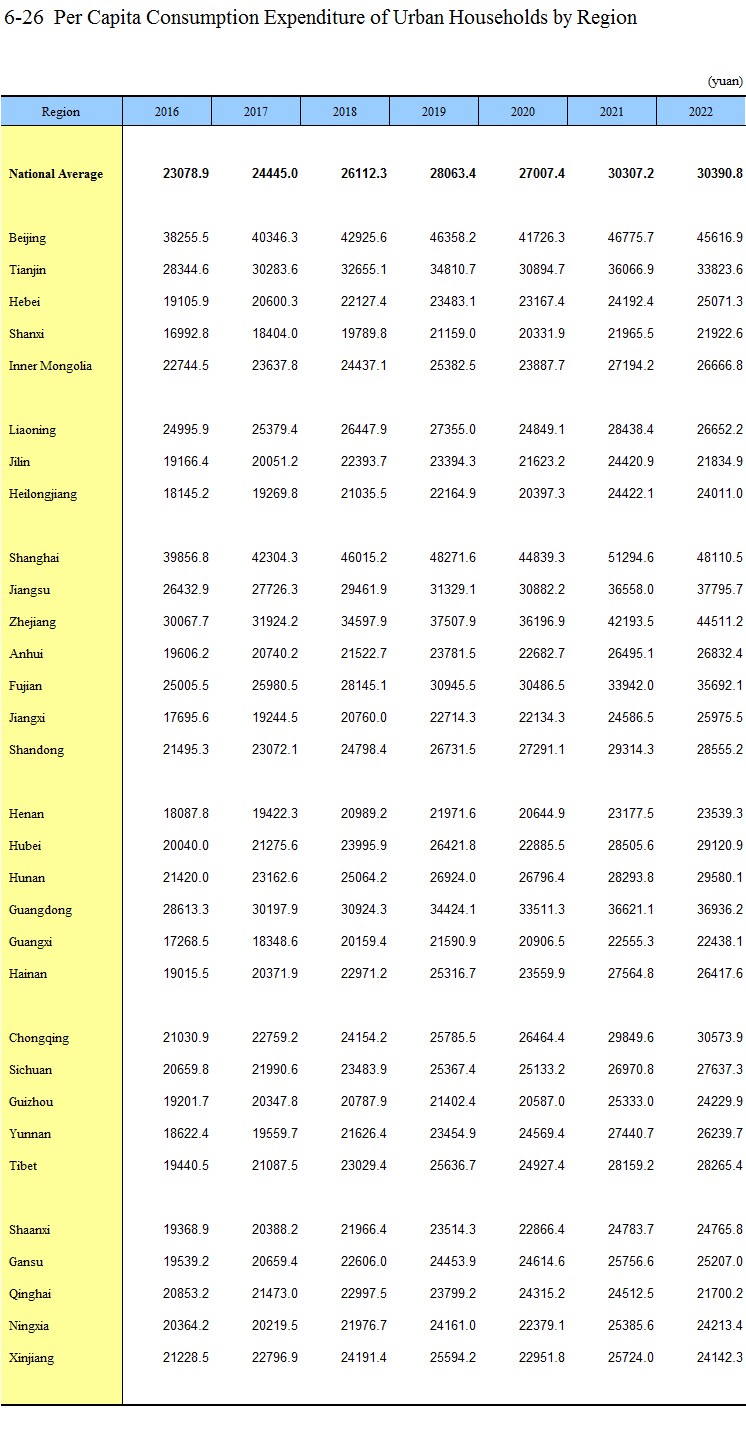 6-26 Per Capita Consumption Expenditure of Urban Households by Region

(yuan)

| Region | 2016 | 2017 | 2018 | 2019 | 2020 | 2021 | 2022 |
|---|---|---|---|---|---|---|---|
| National Average | 23078.9 | 24445.0 | 26112.3 | 28063.4 | 27007.4 | 30307.2 | 30390.8 |
| Beijing | 38255.5 | 40346.3 | 42925.6 | 46358.2 | 41726.3 | 46775.7 | 45616.9 |
| Tianjin | 28344.6 | 30283.6 | 32655.1 | 34810.7 | 30894.7 | 36066.9 | 33823.6 |
| Hebei | 19105.9 | 20600.3 | 22127.4 | 23483.1 | 23167.4 | 24192.4 | 25071.3 |
| Shanxi | 16992.8 | 18404.0 | 19789.8 | 21159.0 | 20331.9 | 21965.5 | 21922.6 |
| Inner Mongolia | 22744.5 | 23637.8 | 24437.1 | 25382.5 | 23887.7 | 27194.2 | 26666.8 |
| Liaoning | 24995.9 | 25379.4 | 26447.9 | 27355.0 | 24849.1 | 28438.4 | 26652.2 |
| Jilin | 19166.4 | 20051.2 | 22393.7 | 23394.3 | 21623.2 | 24420.9 | 21834.9 |
| Heilongjiang | 18145.2 | 19269.8 | 21035.5 | 22164.9 | 20397.3 | 24422.1 | 24011.0 |
| Shanghai | 39856.8 | 42304.3 | 46015.2 | 48271.6 | 44839.3 | 51294.6 | 48110.5 |
| Jiangsu | 26432.9 | 27726.3 | 29461.9 | 31329.1 | 30882.2 | 36558.0 | 37795.7 |
| Zhejiang | 30067.7 | 31924.2 | 34597.9 | 37507.9 | 36196.9 | 42193.5 | 44511.2 |
| Anhui | 19606.2 | 20740.2 | 21522.7 | 23781.5 | 22682.7 | 26495.1 | 26832.4 |
| Fujian | 25005.5 | 25980.5 | 28145.1 | 30945.5 | 30486.5 | 33942.0 | 35692.1 |
| Jiangxi | 17695.6 | 19244.5 | 20760.0 | 22714.3 | 22134.3 | 24586.5 | 25975.5 |
| Shandong | 21495.3 | 23072.1 | 24798.4 | 26731.5 | 27291.1 | 29314.3 | 28555.2 |
| Henan | 18087.8 | 19422.3 | 20989.2 | 21971.6 | 20644.9 | 23177.5 | 23539.3 |
| Hubei | 20040.0 | 21275.6 | 23995.9 | 26421.8 | 22885.5 | 28505.6 | 29120.9 |
| Hunan | 21420.0 | 23162.6 | 25064.2 | 26924.0 | 26796.4 | 28293.8 | 29580.1 |
| Guangdong | 28613.3 | 30197.9 | 30924.3 | 34424.1 | 33511.3 | 36621.1 | 36936.2 |
| Guangxi | 17268.5 | 18348.6 | 20159.4 | 21590.9 | 20906.5 | 22555.3 | 22438.1 |
| Hainan | 19015.5 | 20371.9 | 22971.2 | 25316.7 | 23559.9 | 27564.8 | 26417.6 |
| Chongqing | 21030.9 | 22759.2 | 24154.2 | 25785.5 | 26464.4 | 29849.6 | 30573.9 |
| Sichuan | 20659.8 | 21990.6 | 23483.9 | 25367.4 | 25133.2 | 26970.8 | 27637.3 |
| Guizhou | 19201.7 | 20347.8 | 20787.9 | 21402.4 | 20587.0 | 25333.0 | 24229.9 |
| Yunnan | 18622.4 | 19559.7 | 21626.4 | 23454.9 | 24569.4 | 27440.7 | 26239.7 |
| Tibet | 19440.5 | 21087.5 | 23029.4 | 25636.7 | 24927.4 | 28159.2 | 28265.4 |
| Shaanxi | 19368.9 | 20388.2 | 21966.4 | 23514.3 | 22866.4 | 24783.7 | 24765.8 |
| Gansu | 19539.2 | 20659.4 | 22606.0 | 24453.9 | 24614.6 | 25756.6 | 25207.0 |
| Qinghai | 20853.2 | 21473.0 | 22997.5 | 23799.2 | 24315.2 | 24512.5 | 21700.2 |
| Ningxia | 20364.2 | 20219.5 | 21976.7 | 24161.0 | 22379.1 | 25385.6 | 24213.4 |
| Xinjiang | 21228.5 | 22796.9 | 24191.4 | 25594.2 | 22951.8 | 25724.0 | 24142.3 |